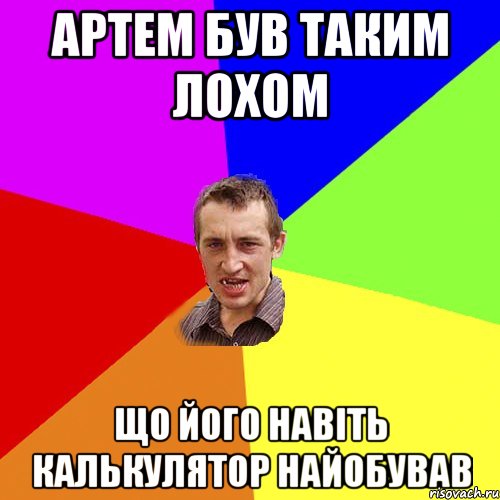 АРТЕМ БУВ ТАКИМ ЛОХОМ

ЩО ЙОГО НАВІТЬ КАЛЬКУЛЯТОР НАЙОБУВАВ

risovach.ru